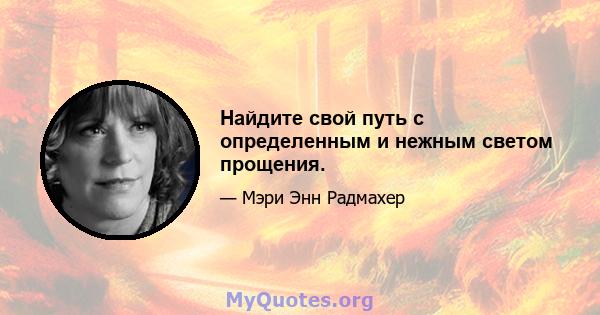 Найдите свой путь с определенным и нежным светом прощения.

— Мэри Энн Радмахер

MyQuotes.org